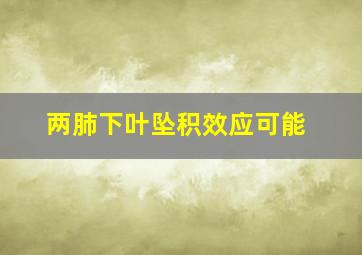 两肺下叶坠积效应可能